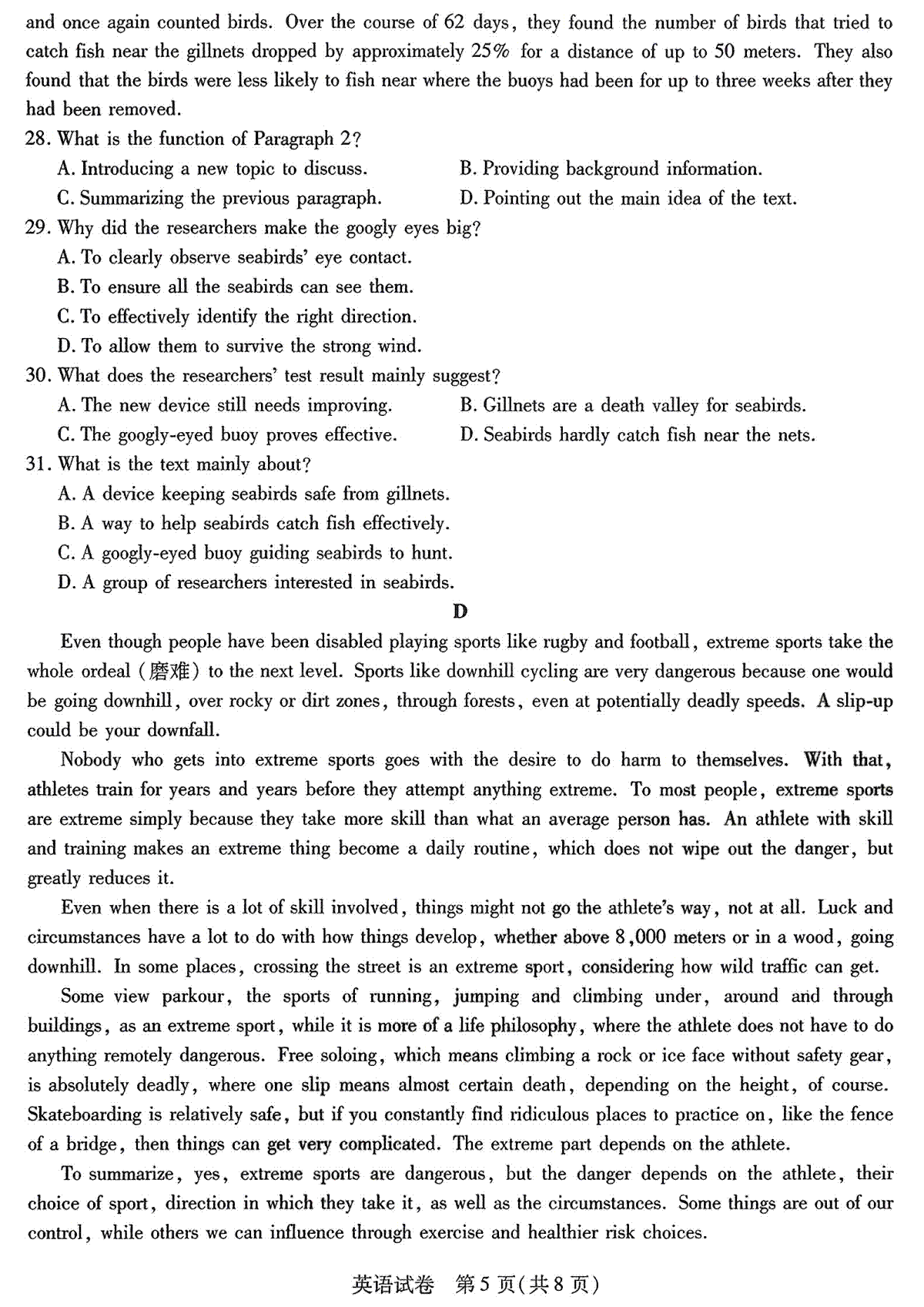 and once again counted birds. Over the course of 62 days, they found the number of birds that tried to catch fish near the gillnets dropped by approximately 25% for a distance of up to 50 meters. They also found that the birds were less likely to fish near where the buoys had been for up to three weeks after they had been removed.

28. What is the function of Paragraph 2?
A. Introducing a new topic to discuss.
B. Providing background information.
C. Summarizing the previous paragraph.
D. Pointing out the main idea of the text.

29. Why did the researchers make the googly eyes big?
A. To clearly observe seabirds' eye contact.
B. To ensure all the seabirds can see them.
C. To effectively identify the right direction.
D. To allow them to survive the strong wind.

30. What does the researchers' test result mainly suggest?
A. The new device still needs improving.
B. Gillnets are a death valley for seabirds.
C. The googly-eyed buoy proves effective.
D. Seabirds hardly catch fish near the nets.

31. What is the text mainly about?
A. A device keeping seabirds safe from gillnets.
B. A way to help seabirds catch fish effectively.
C. A googly-eyed buoy guiding seabirds to hunt.
D. A group of researchers interested in seabirds.

D

Even though people have been disabled playing sports like rugby and football, extreme sports take the whole ordeal (磨难) to the next level. Sports like downhill cycling are very dangerous because one would be going downhill, over rocky or dirt zones, through forests, even at potentially deadly speeds. A slip-up could be your downfall.

Nobody who gets into extreme sports goes with the desire to do harm to themselves. With that, athletes train for years and years before they attempt anything extreme. To most people, extreme sports are extreme simply because they take more skill than what an average person has. An athlete with skill and training makes an extreme thing become a daily routine, which does not wipe out the danger, but greatly reduces it.

Even when there is a lot of skill involved, things might not go the athlete's way, not at all. Luck and circumstances have a lot to do with how things develop, whether above 8,000 meters or in a wood, going downhill. In some places, crossing the street is an extreme sport, considering how wild traffic can get.

Some view parkour, the sports of running, jumping and climbing under, around and through buildings, as an extreme sport, while it is more of a life philosophy, where the athlete does not have to do anything remotely dangerous. Free soloing, which means climbing a rock or ice face without safety gear, is absolutely deadly, where one slip means almost certain death, depending on the height, of course. Skateboarding is relatively safe, but if you constantly find ridiculous places to practice on, like the fence of a bridge, then things can get very complicated. The extreme part depends on the athlete.

To summarize, yes, extreme sports are dangerous, but the danger depends on the athlete, their choice of sport, direction in which they take it, as well as the circumstances. Some things are out of our control, while others we can influence through exercise and healthier risk choices.

英语试卷 第5页(共8页)